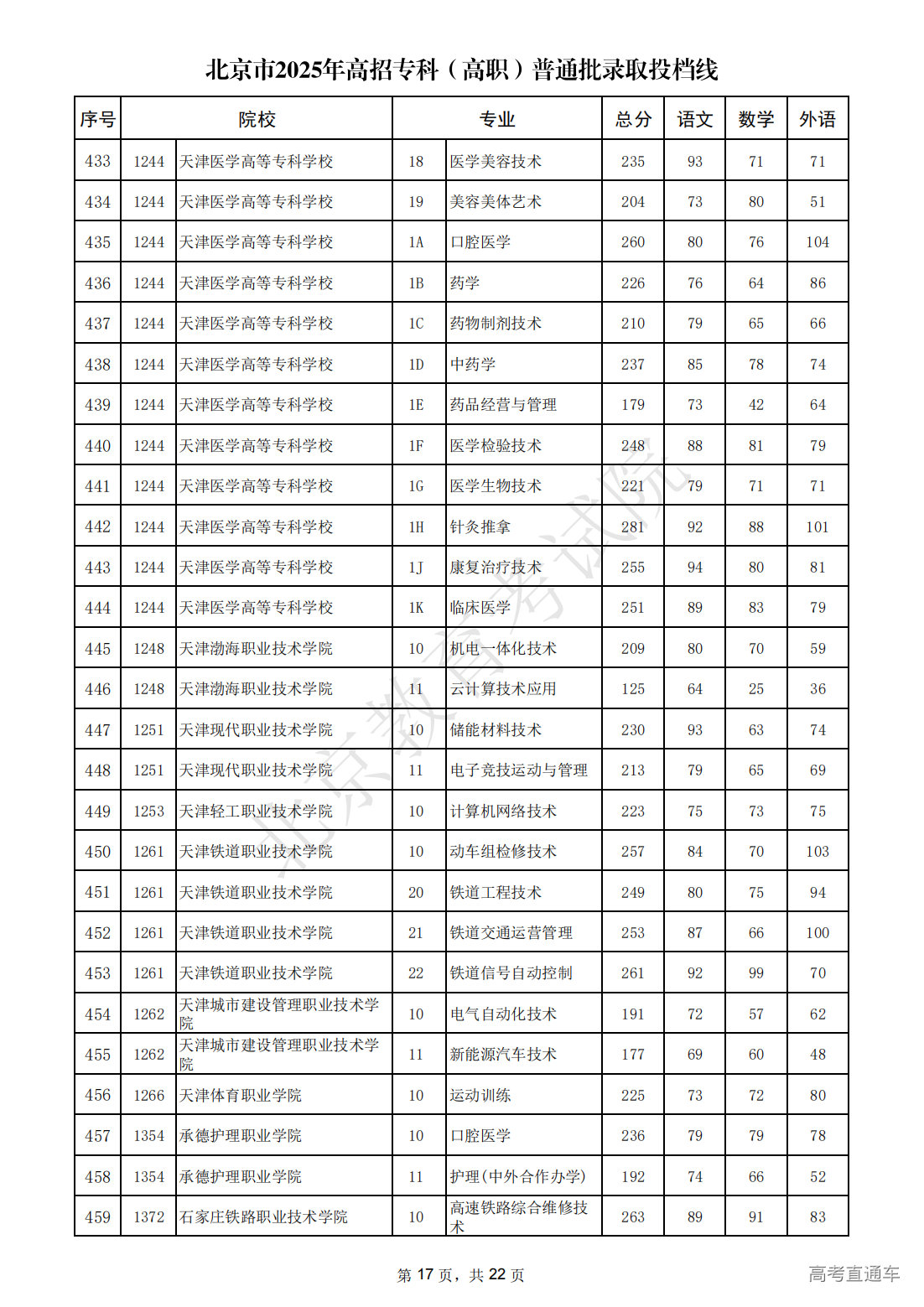 北京市2025年高招专科（高职）普通批录取投档线

| 序号 | 院校 | | 专业 | | 总分 | 语文 | 数学 | 外语 |
|---|---|---|---|---|---|---|---|---|
| 433 | 1244 | 天津医学高等专科学校 | 18 | 医学美容技术 | 235 | 93 | 71 | 71 |
| 434 | 1244 | 天津医学高等专科学校 | 19 | 美容美体艺术 | 204 | 73 | 80 | 51 |
| 435 | 1244 | 天津医学高等专科学校 | 1A | 口腔医学 | 260 | 80 | 76 | 104 |
| 436 | 1244 | 天津医学高等专科学校 | 1B | 药学 | 226 | 76 | 64 | 86 |
| 437 | 1244 | 天津医学高等专科学校 | 1C | 药物制剂技术 | 210 | 79 | 65 | 66 |
| 438 | 1244 | 天津医学高等专科学校 | 1D | 中药学 | 237 | 85 | 78 | 74 |
| 439 | 1244 | 天津医学高等专科学校 | 1E | 药品经营与管理 | 179 | 73 | 42 | 64 |
| 440 | 1244 | 天津医学高等专科学校 | 1F | 医学检验技术 | 248 | 88 | 81 | 79 |
| 441 | 1244 | 天津医学高等专科学校 | 1G | 医学生物技术 | 221 | 79 | 71 | 71 |
| 442 | 1244 | 天津医学高等专科学校 | 1H | 针灸推拿 | 281 | 92 | 88 | 101 |
| 443 | 1244 | 天津医学高等专科学校 | 1J | 康复治疗技术 | 255 | 94 | 80 | 81 |
| 444 | 1244 | 天津医学高等专科学校 | 1K | 临床医学 | 251 | 89 | 83 | 79 |
| 445 | 1248 | 天津渤海职业技术学院 | 10 | 机电一体化技术 | 209 | 80 | 70 | 59 |
| 446 | 1248 | 天津渤海职业技术学院 | 11 | 云计算技术应用 | 125 | 64 | 25 | 36 |
| 447 | 1251 | 天津现代职业技术学院 | 10 | 储能材料技术 | 230 | 93 | 63 | 74 |
| 448 | 1251 | 天津现代职业技术学院 | 11 | 电子竞技运动与管理 | 213 | 79 | 65 | 69 |
| 449 | 1253 | 天津轻工职业技术学院 | 10 | 计算机网络技术 | 223 | 75 | 73 | 75 |
| 450 | 1261 | 天津铁道职业技术学院 | 10 | 动车组检修技术 | 257 | 84 | 70 | 103 |
| 451 | 1261 | 天津铁道职业技术学院 | 20 | 铁道工程技术 | 249 | 80 | 75 | 94 |
| 452 | 1261 | 天津铁道职业技术学院 | 21 | 铁道交通运营管理 | 253 | 87 | 66 | 100 |
| 453 | 1261 | 天津铁道职业技术学院 | 22 | 铁道信号自动控制 | 261 | 92 | 99 | 70 |
| 454 | 1262 | 天津城市建设管理职业技术学院 | 10 | 电气自动化技术 | 191 | 72 | 57 | 62 |
| 455 | 1262 | 天津城市建设管理职业技术学院 | 11 | 新能源汽车技术 | 177 | 69 | 60 | 48 |
| 456 | 1266 | 天津体育职业学院 | 10 | 运动训练 | 225 | 73 | 72 | 80 |
| 457 | 1354 | 承德护理职业学院 | 10 | 口腔医学 | 236 | 79 | 79 | 78 |
| 458 | 1354 | 承德护理职业学院 | 11 | 护理(中外合作办学) | 192 | 74 | 66 | 52 |
| 459 | 1372 | 石家庄铁路职业技术学院 | 10 | 高速铁路综合维修技术 | 263 | 89 | 91 | 83 |

北京教育考试院

第 17 页，共 22 页

高考直通车